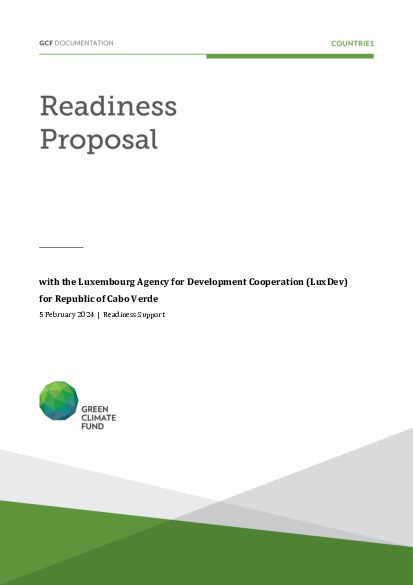 GCF DOCUMENTATION

COUNTRIES

Readiness Proposal

with the Luxembourg Agency for Development Cooperation (LuxDev) for Republic of Cabo Verde

5 February 2024 | Readiness Support

GREEN CLIMATE FUND